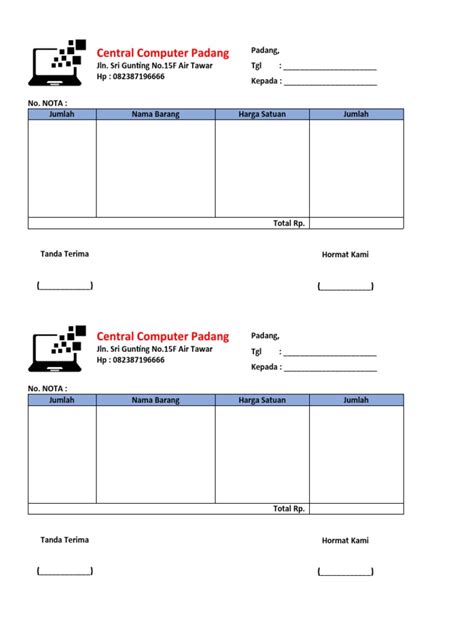 Central Computer Padang
Jln. Sri Gunting No.15F Air Tawar
Hp : 082387196666

Padang,
Tgl : ____________________
Kepada : ____________________

No. NOTA :

| Jumlah | Nama Barang | Harga Satuan | Jumlah |
|---|---|---|---|
| | | | |
| | | Total Rp. | |

Tanda Terima

(__________)

Hormat Kami

(__________)

Central Computer Padang
Jln. Sri Gunting No.15F Air Tawar
Hp : 082387196666

Padang,
Tgl : ____________________
Kepada : ____________________

No. NOTA :

| Jumlah | Nama Barang | Harga Satuan | Jumlah |
|---|---|---|---|
| | | | |
| | | Total Rp. | |

Tanda Terima

(__________)

Hormat Kami

(__________)